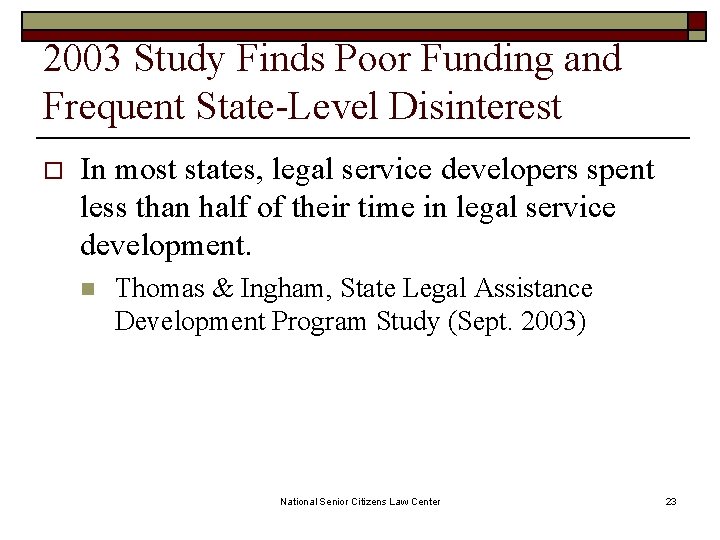 2003 Study Finds Poor Funding and Frequent State-Level Disinterest

In most states, legal service developers spent less than half of their time in legal service development.

Thomas & Ingham, State Legal Assistance Development Program Study (Sept. 2003)

National Senior Citizens Law Center

23